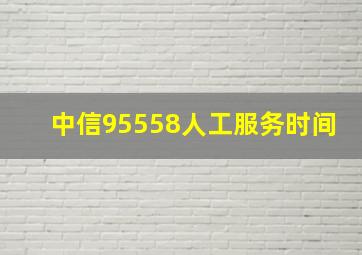 中信95558人工服务时间